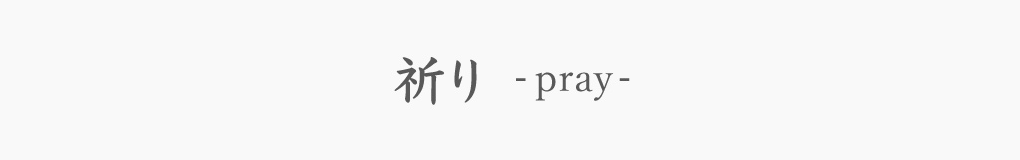 祈り - pray -